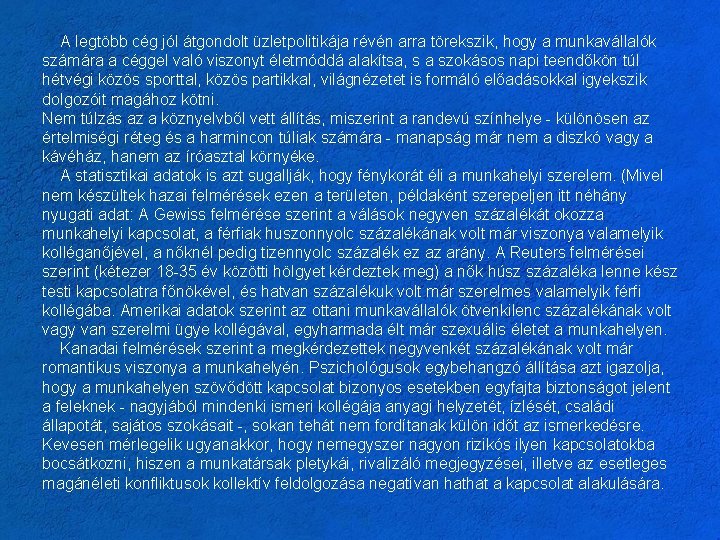 A legtöbb cég jól átgondolt üzletpolitikája révén arra törekszik, hogy a munkavállalók számára a céggel való viszonyt életmóddá alakítsa, s a szokásos napi teendőkön túl hétvégi közös sporttal, közös partikkal, világnézetet is formáló előadásokkal igyekszik dolgozóit magához kötni.
Nem túlzás az a köznyelvből vett állítás, miszerint a randevú színhelye - különösen az értelmiségi réteg és a harmincon túliak számára - manapság már nem a diszkó vagy a kávéház, hanem az íróasztal környéke.
A statisztikai adatok is azt sugallják, hogy fénykorát éli a munkahelyi szerelem. (Mivel nem készültek hazai felmérések ezen a területen, példaként szerepeljen itt néhány nyugati adat: A Gewiss felmérése szerint a válások negyven százalékát okozza munkahelyi kapcsolat, a férfiak huszonnyolc százalékának volt már viszonya valamelyik kolléganőjével, a nőknél pedig tizennyolc százalék ez az arány. A Reuters felmérései szerint (kétezer 18-35 év közötti hölgyet kérdeztek meg) a nők húsz százaléka lenne kész testi kapcsolatra főnökével, és hatvan százalékuk volt már szerelmes valamelyik férfi kollégába. Amerikai adatok szerint az ottani munkavállalók ötvenkilenc százalékának volt vagy van szerelmi ügye kollégával, egyharmada élt már szexuális életet a munkahelyen.
Kanadai felmérések szerint a megkérdezettek negyvenkét százalékának volt már romantikus viszonya a munkahelyén. Pszichológusok egybehangzó állítása azt igazolja, hogy a munkahelyen szövődött kapcsolat bizonyos esetekben egyfajta biztonságot jelent a feleknek - nagyjából mindenki ismeri kollégája anyagi helyzetét, ízlését, családi állapotát, sajátos szokásait -, sokan tehát nem fordítanak külön időt az ismerkedésre. Kevesen mérlegelik ugyanakkor, hogy nemegyszer nagyon rizikós ilyen kapcsolatokba bocsátkozni, hiszen a munkatársak pletykái, rivalizáló megjegyzései, illetve az esetleges magánéleti konfliktusok kollektív feldolgozása negatívan hathat a kapcsolat alakulására.